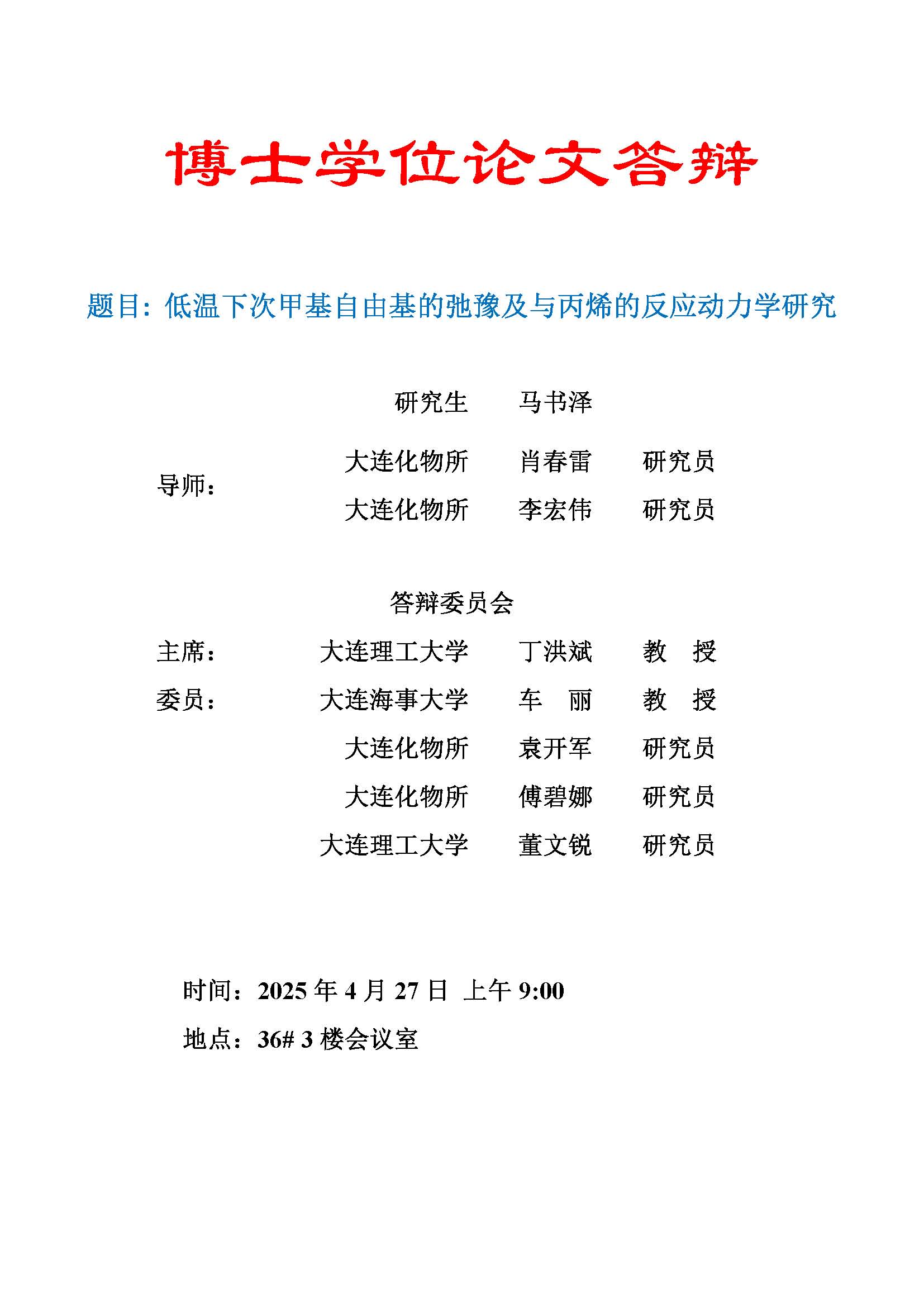 博士学位论文答辩

题目：低温下次甲基自由基的弛豫及与丙烯的反应动力学研究

研究生　马书泽

导师：
大连化物所　肖春雷　研究员
大连化物所　李宏伟　研究员

答辩委员会

主席：　大连理工大学　丁洪斌　教　授
委员：　大连海事大学　车　丽　教　授
大连化物所　袁开军　研究员
大连化物所　傅碧娜　研究员
大连理工大学　董文锐　研究员

时间：2025 年 4 月 27 日 上午 9:00

地点：36# 3 楼会议室